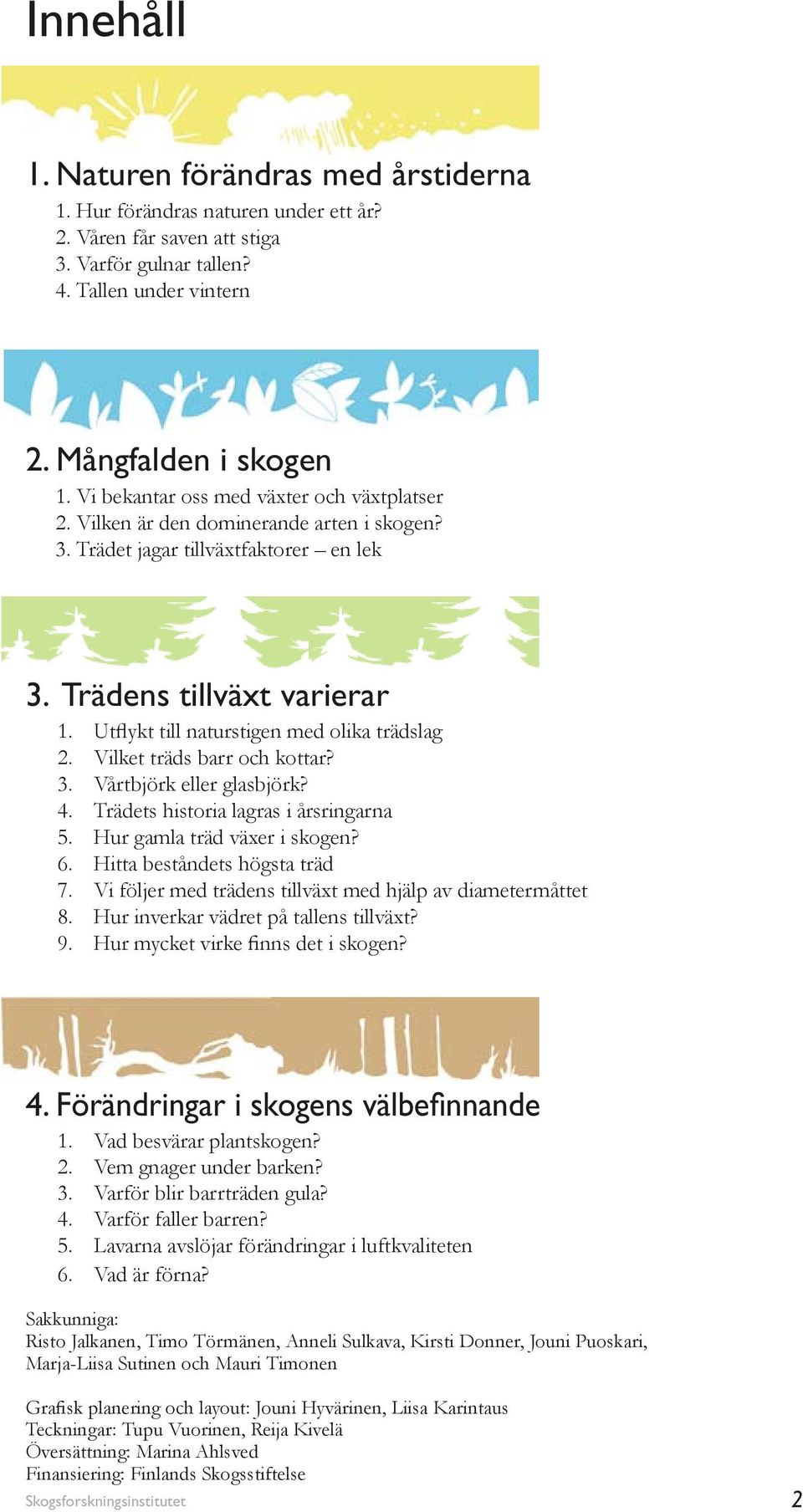 Innehåll

1. Naturen förändras med årstiderna
1. Hur förändras naturen under ett år?
2. Våren får saven att stiga
3. Varför gulnar tallen?
4. Tallen under vintern

2. Mångfalden i skogen
1. Vi bekantar oss med växter och växtplatser
2. Vilken är den dominerande arten i skogen?
3. Trädet jagar tillväxtfaktorer – en lek

3. Trädens tillväxt varierar
1. Utflykt till naturstigen med olika trädslag
2. Vilket träds barr och kottar?
3. Vårtbjörk eller glasbjörk?
4. Trädets historia lagras i årsringarna
5. Hur gamla träd växer i skogen?
6. Hitta beståndets högsta träd
7. Vi följer med trädens tillväxt med hjälp av diametermåttet
8. Hur inverkar vädret på tallens tillväxt?
9. Hur mycket virke finns det i skogen?

4. Förändringar i skogens välbefinnande
1. Vad besvärar plantskogen?
2. Vem gnager under barken?
3. Varför blir barrträden gula?
4. Varför faller barren?
5. Lavarna avslöjar förändringar i luftkvaliteten
6. Vad är förna?

Sakkunniga:
Risto Jalkanen, Timo Törmänen, Anneli Sulkava, Kirsti Donner, Jouni Puoskari, Marja-Liisa Sutinen och Mauri Timonen

Grafisk planering och layout: Jouni Hyvärinen, Liisa Karintaus
Teckningar: Tupu Vuorinen, Reija Kivelä
Översättning: Marina Ahlsved
Finansiering: Finlands Skogsstiftelse

Skogsforskningsinstitutet

2